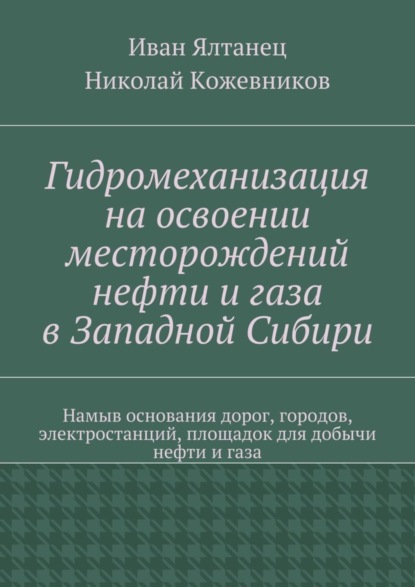 Иван Ялтанец
Николай Кожевников

Гидромеханизация на освоении месторождений нефти и газа в Западной Сибири

Намыв основания дорог, городов, электростанций, площадок для добычи нефти и газа